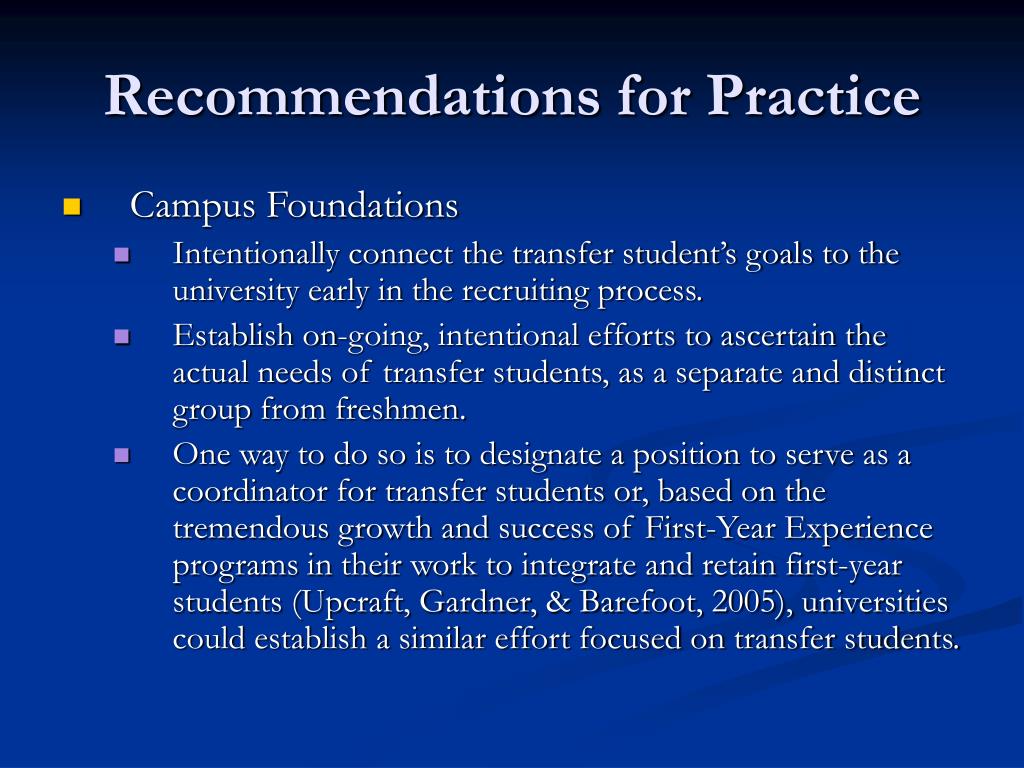 Recommendations for Practice

Campus Foundations

Intentionally connect the transfer student’s goals to the university early in the recruiting process.

Establish on-going, intentional efforts to ascertain the actual needs of transfer students, as a separate and distinct group from freshmen.

One way to do so is to designate a position to serve as a coordinator for transfer students or, based on the tremendous growth and success of First-Year Experience programs in their work to integrate and retain first-year students (Upcraft, Gardner, & Barefoot, 2005), universities could establish a similar effort focused on transfer students.